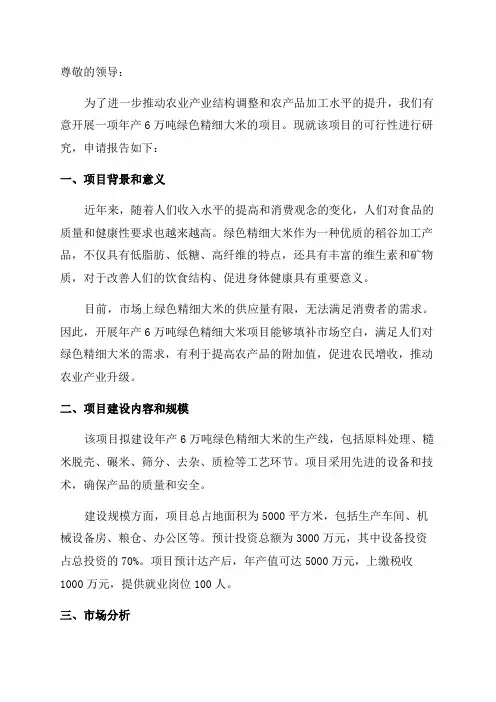 尊敬的领导：

为了进一步推动农业产业结构调整和农产品加工水平的提升，我们有意开展一项年产 6 万吨绿色精细大米的项目。现就该项目的可行性进行研究，申请报告如下：

一、项目背景和意义

近年来，随着人们收入水平的提高和消费观念的变化，人们对食品的质量和健康性要求也越来越高。绿色精细大米作为一种优质的稻谷加工产品，不仅具有低脂肪、低糖、高纤维的特点，还具有丰富的维生素和矿物质，对于改善人们的饮食结构、促进身体健康具有重要意义。

目前，市场上绿色精细大米的供应量有限，无法满足消费者的需求。因此，开展年产 6 万吨绿色精细大米项目能够填补市场空白，满足人们对绿色精细大米的需求，有利于提高农产品的附加值，促进农民增收，推动农业产业升级。

二、项目建设内容和规模

该项目拟建设年产 6 万吨绿色精细大米的生产线，包括原料处理、糙米脱壳、碾米、筛分、去杂、质检等工艺环节。项目采用先进的设备和技术，确保产品的质量和安全。

建设规模方面，项目总占地面积为 5000 平方米，包括生产车间、机械设备房、粮仓、办公区等。预计投资总额为 3000 万元，其中设备投资占总投资的 70%。项目预计达产后，年产值可达 5000 万元，上缴税收 1000 万元，提供就业岗位 100 人。

三、市场分析